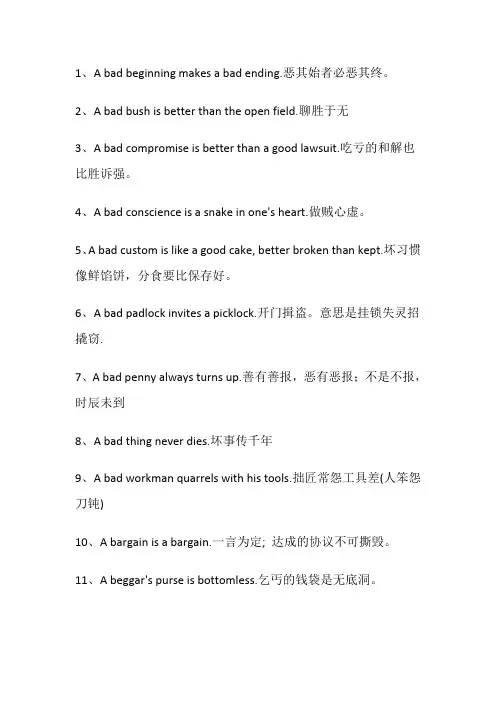 1、A bad beginning makes a bad ending.恶其始者必恶其终。

2、A bad bush is better than the open field.聊胜于无

3、A bad compromise is better than a good lawsuit.吃亏的和解也比胜诉强。

4、A bad conscience is a snake in one's heart.做贼心虚。

5、A bad custom is like a good cake, better broken than kept.坏习惯像鲜馅饼，分食要比保存好。

6、A bad padlock invites a picklock.开门揖盗。意思是挂锁失灵招撬窃.

7、A bad penny always turns up.善有善报，恶有恶报；不是不报，时辰未到

8、A bad thing never dies.坏事传千年

9、A bad workman quarrels with his tools.拙匠常怨工具差(人笨怨刀钝)

10、A bargain is a bargain.一言为定; 达成的协议不可撕毁。

11、A beggar's purse is bottomless.乞丐的钱袋是无底洞。